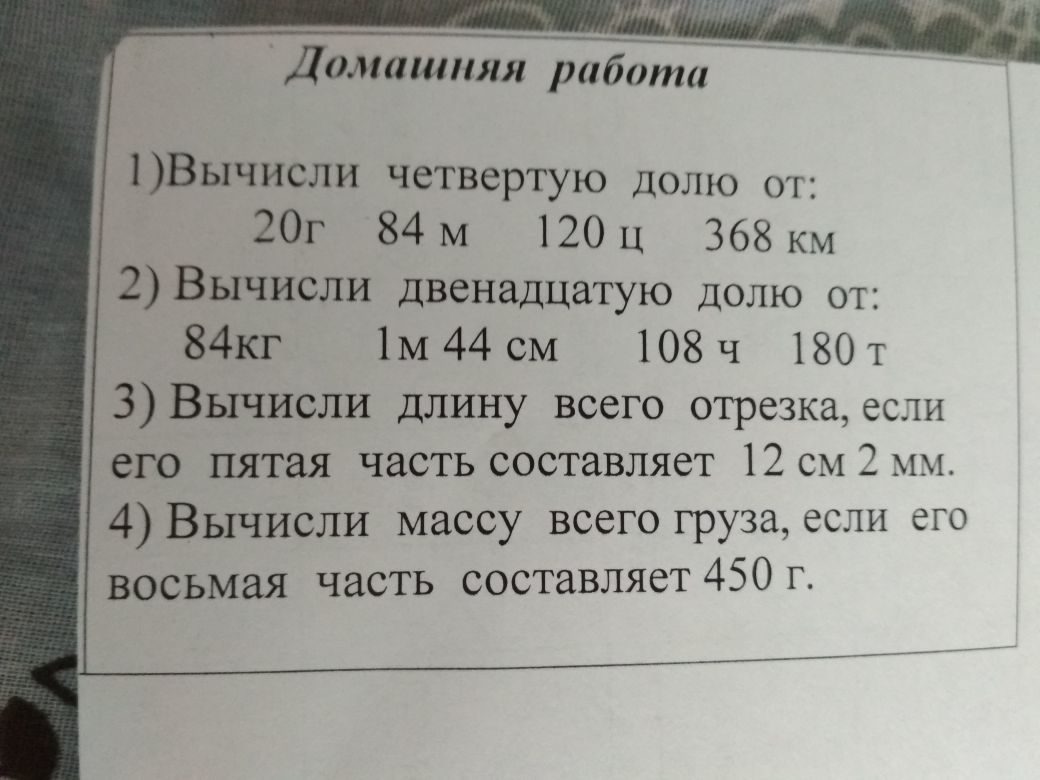 Домашняя работа

1)Вычисли четвертую долю от:
20г 84 м 120 ц 368 км
2) Вычисли двенадцатую долю от:
84кг 1м 44 см 108 ч 180 т
3) Вычисли длину всего отрезка, если его пятая часть составляет 12 см 2 мм.
4) Вычисли массу всего груза, если его восьмая часть составляет 450 г.